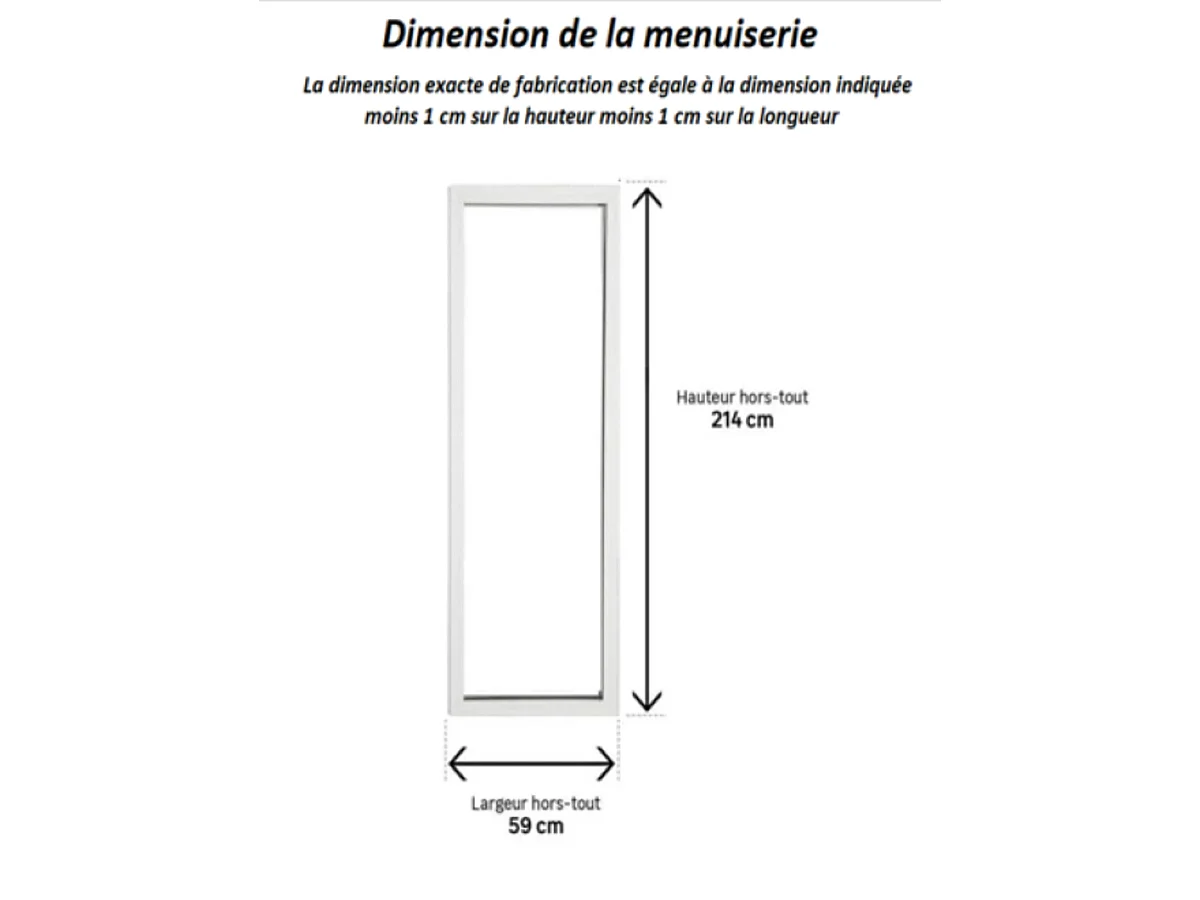 Dimension de la menuiserie

La dimension exacte de fabrication est égale à la dimension indiquée moins 1 cm sur la hauteur moins 1 cm sur la longueur

Hauteur hors-tout
214 cm

Largeur hors-tout
59 cm